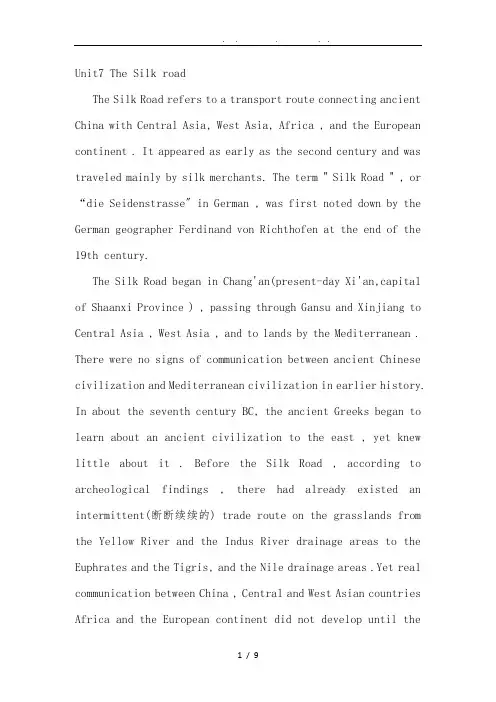 Unit7 The Silk road

The Silk Road refers to a transport route connecting ancient China with Central Asia, West Asia, Africa , and the European continent . It appeared as early as the second century and was traveled mainly by silk merchants. The term " Silk Road " , or "die Seidenstrasse" in German , was first noted down by the German geographer Ferdinand von Richthofen at the end of the 19th century.

The Silk Road began in Chang'an(present-day Xi'an,capital of Shaanxi Province ) , passing through Gansu and Xinjiang to Central Asia , West Asia , and to lands by the Mediterranean . There were no signs of communication between ancient Chinese civilization and Mediterranean civilization in earlier history. In about the seventh century BC, the ancient Greeks began to learn about an ancient civilization to the east , yet knew little about it . Before the Silk Road , according to archeological findings , there had already existed an intermittent(断断续续的) trade route on the grasslands from the Yellow River and the Indus River drainage areas to the Euphrates and the Tigris, and the Nile drainage areas . Yet real communication between China , Central and West Asian countries Africa and the European continent did not develop until the

1 / 9